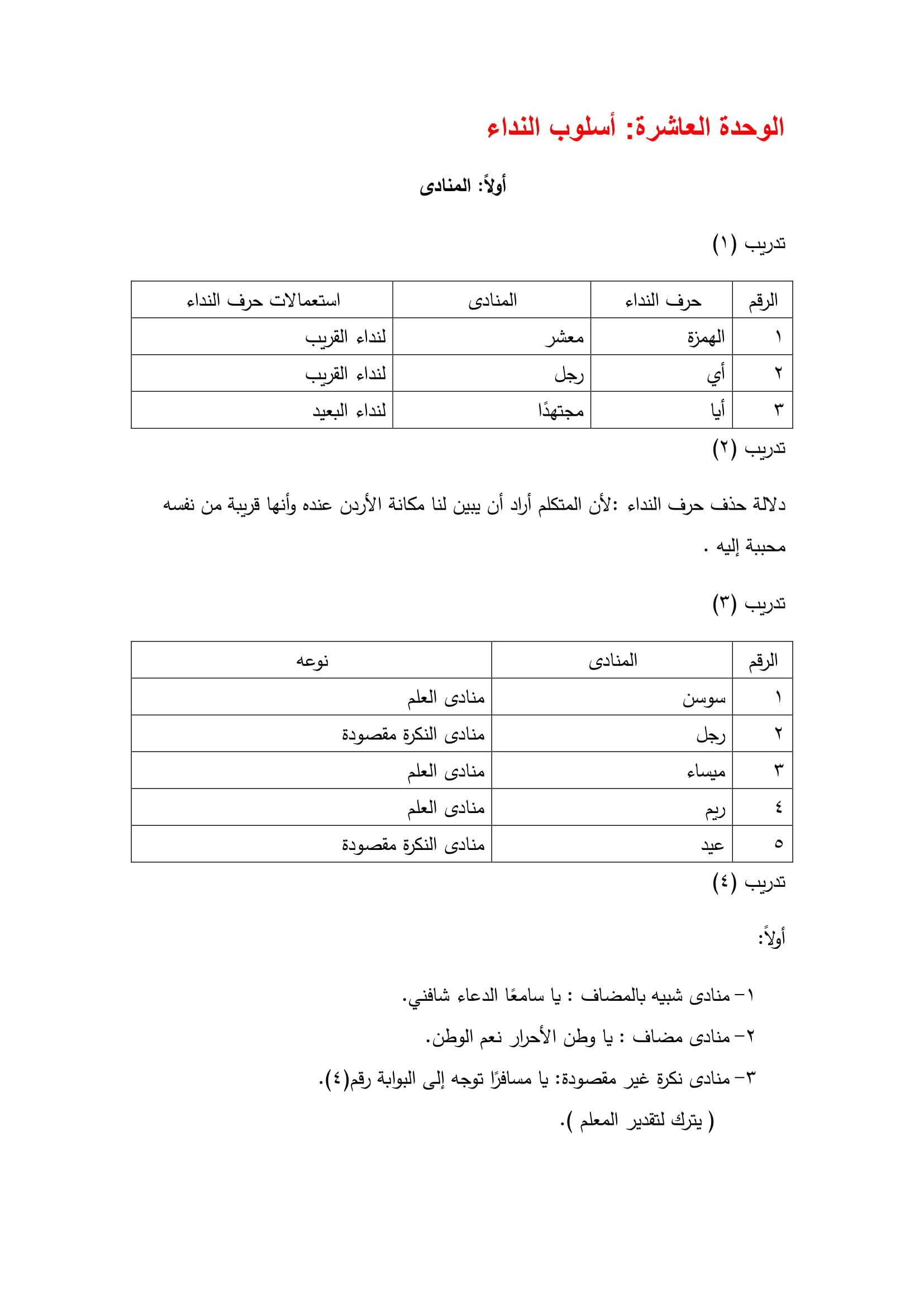 الوحدة العاشرة: أسلوب النداء

أولاً: المنادى

تدريب (١)

| الرقم | حرف النداء | المنادى | استعمالات حرف النداء |
|---|---|---|---|
| ١ | الهمزة | معشر | لنداء القريب |
| ٢ | أي | رجل | لنداء القريب |
| ٣ | أيا | مجتهدًا | لنداء البعيد |

تدريب (٢)

دلالة حذف حرف النداء :لأن المتكلم أراد أن يبين لنا مكانة الأردن عنده وأنها قريبة من نفسه محببة إليه .

تدريب (٣)

| الرقم | المنادى | نوعه |
|---|---|---|
| ١ | سوسن | منادى العلم |
| ٢ | رجل | منادى النكرة مقصودة |
| ٣ | ميساء | منادى العلم |
| ٤ | ريم | منادى العلم |
| ٥ | عيد | منادى النكرة مقصودة |

تدريب (٤)

أولاً:

١- منادى شبيه بالمضاف : يا سامعًا الدعاء شافني.

٢- منادى مضاف : يا وطن الأحرار نعم الوطن.

٣- منادى نكرة غير مقصودة: يا مسافرًا توجه إلى البوابة رقم(٤).

( يترك لتقدير المعلم ).